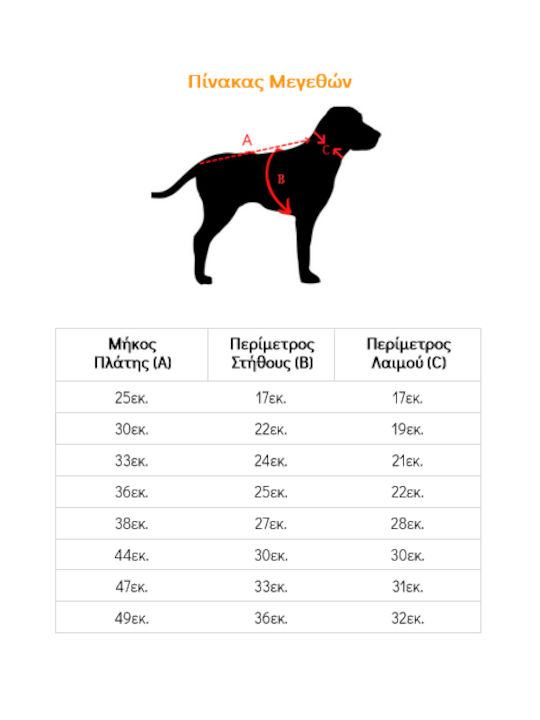 Πίνακας Μεγεθών

A
C
B

| Μήκος Πλάτης (A) | Περίμετρος Στήθους (B) | Περίμετρος Λαιμού (C) |
|---|---|---|
| 25εκ. | 17εκ. | 17εκ. |
| 30εκ. | 22εκ. | 19εκ. |
| 33εκ. | 24εκ. | 21εκ. |
| 36εκ. | 25εκ. | 22εκ. |
| 38εκ. | 27εκ. | 28εκ. |
| 44εκ. | 30εκ. | 30εκ. |
| 47εκ. | 33εκ. | 31εκ. |
| 49εκ. | 36εκ. | 32εκ. |